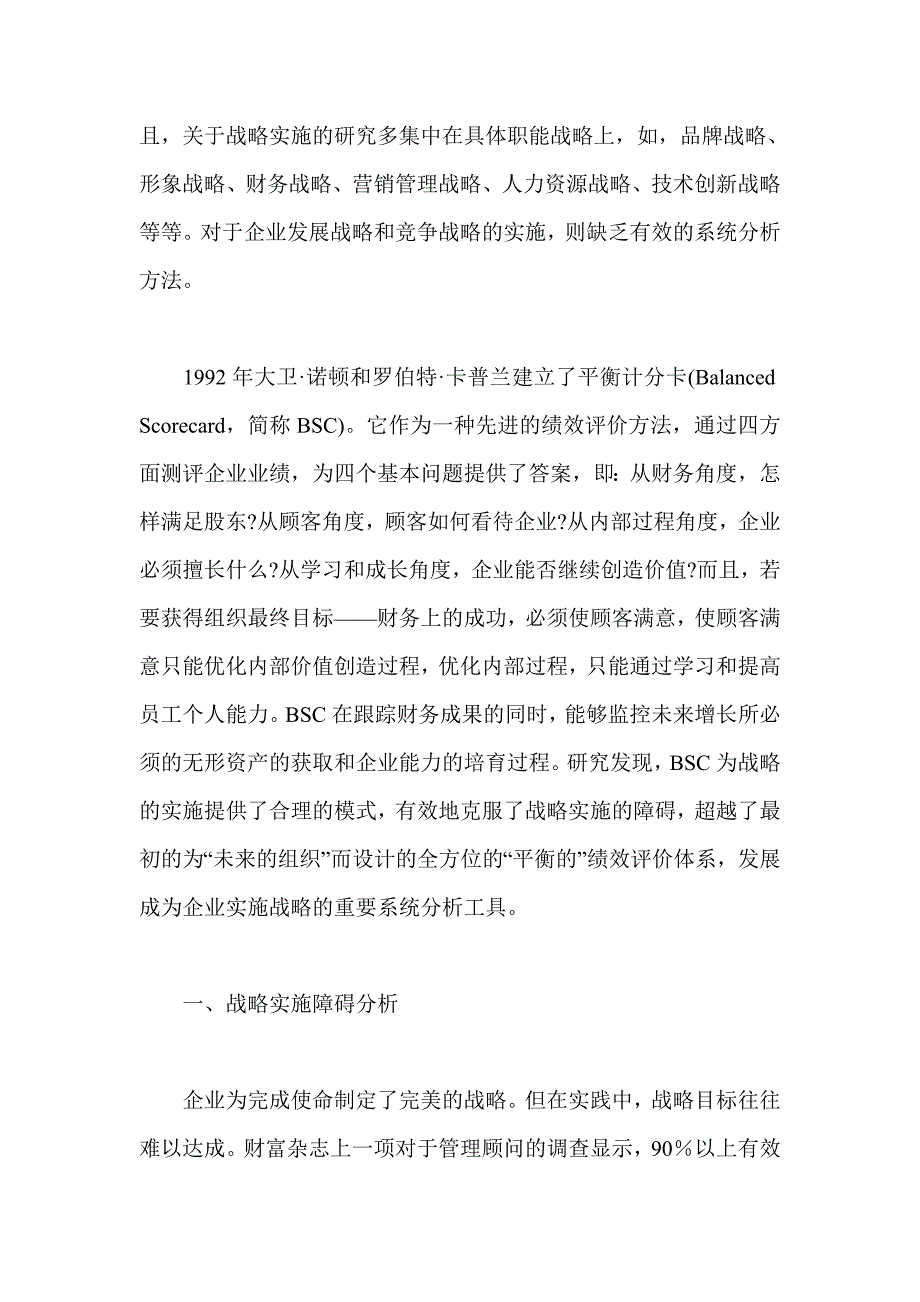 且，关于战略实施的研究多集中在具体职能战略上，如，品牌战略、形象战略、财务战略、营销管理战略、人力资源战略、技术创新战略等等。对于企业发展战略和竞争战略的实施，则缺乏有效的系统分析方法。

1992 年大卫·诺顿和罗伯特·卡普兰建立了平衡计分卡(Balanced Scorecard，简称 BSC)。它作为一种先进的绩效评价方法，通过四方面测评企业业绩，为四个基本问题提供了答案，即：从财务角度，怎样满足股东?从顾客角度，顾客如何看待企业?从内部过程角度，企业必须擅长什么?从学习和成长角度，企业能否继续创造价值?而且，若要获得组织最终目标——财务上的成功，必须使顾客满意，使顾客满意只能优化内部价值创造过程，优化内部过程，只能通过学习和提高员工个人能力。BSC 在跟踪财务成果的同时，能够监控未来增长所必须的无形资产的获取和企业能力的培育过程。研究发现，BSC 为战略的实施提供了合理的模式，有效地克服了战略实施的障碍，超越了最初的为“未来的组织”而设计的全方位的“平衡的”绩效评价体系，发展成为企业实施战略的重要系统分析工具。

一、战略实施障碍分析

企业为完成使命制定了完美的战略。但在实践中，战略目标往往难以达成。财富杂志上一项对于管理顾问的调查显示，90%以上有效